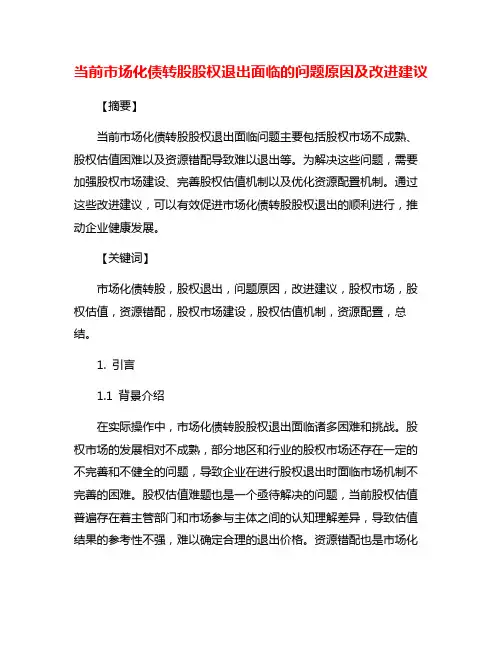 当前市场化债转股股权退出面临的问题原因及改进建议

【摘要】

当前市场化债转股股权退出面临问题主要包括股权市场不成熟、股权估值困难以及资源错配导致难以退出等。为解决这些问题，需要加强股权市场建设、完善股权估值机制以及优化资源配置机制。通过这些改进建议，可以有效促进市场化债转股股权退出的顺利进行，推动企业健康发展。

【关键词】

市场化债转股，股权退出，问题原因，改进建议，股权市场，股权估值，资源错配，股权市场建设，股权估值机制，资源配置，总结。

1. 引言

1.1 背景介绍

在实际操作中，市场化债转股股权退出面临诸多困难和挑战。股权市场的发展相对不成熟，部分地区和行业的股权市场还存在一定的不完善和不健全的问题，导致企业在进行股权退出时面临市场机制不完善的困难。股权估值难题也是一个亟待解决的问题，当前股权估值普遍存在着主管部门和市场参与主体之间的认知理解差异，导致估值结果的参考性不强，难以确定合理的退出价格。资源错配也是市场化